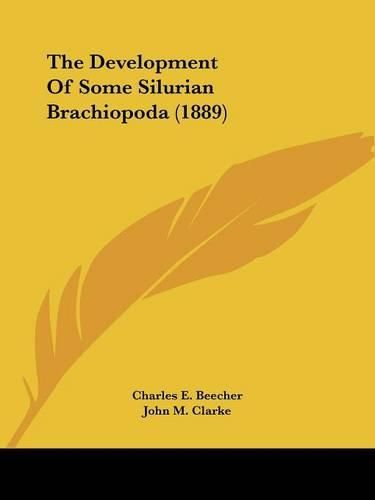 The Development Of Some Silurian Brachiopoda (1889)

Charles E. Beecher
John M. Clarke